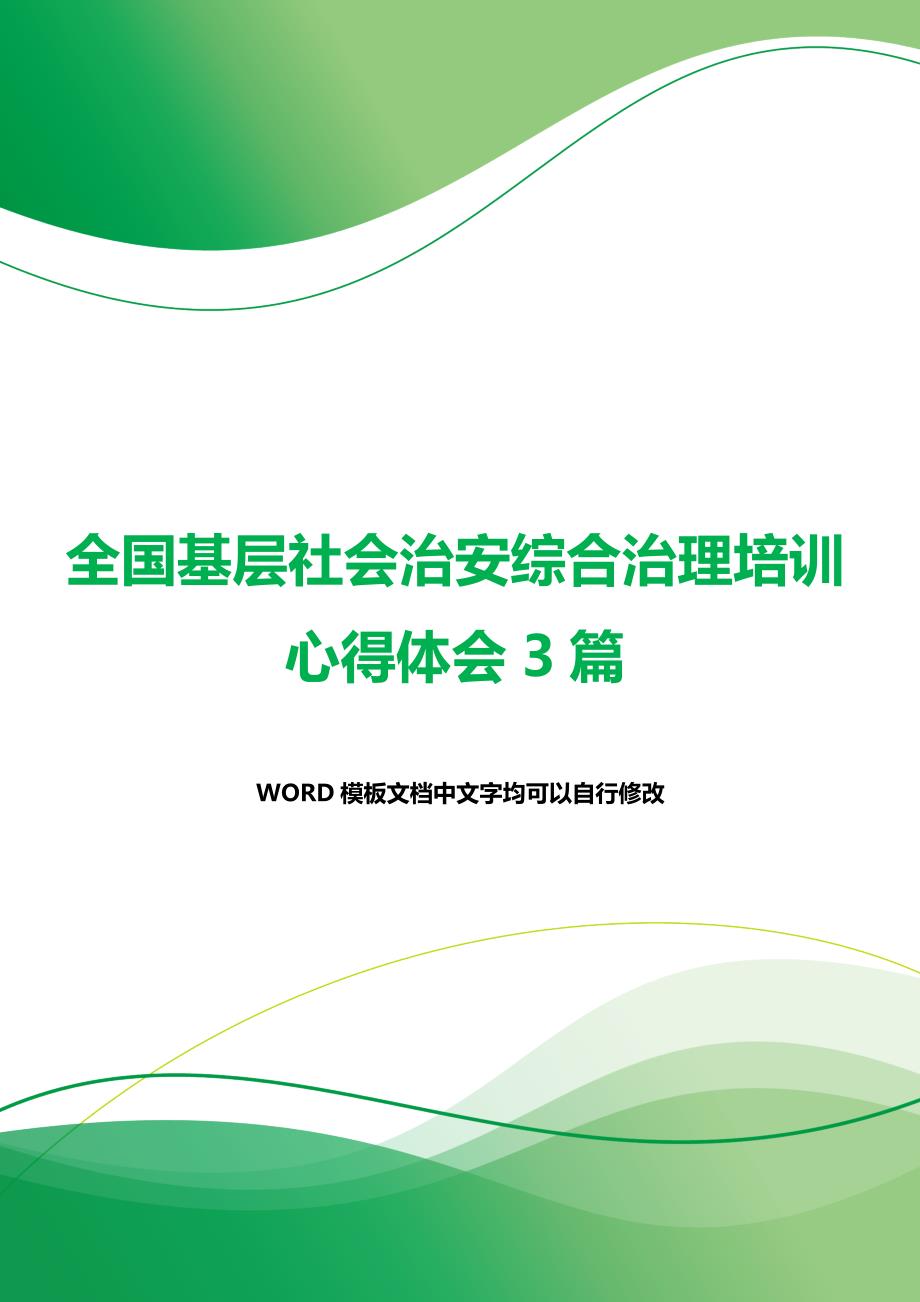 全国基层社会治安综合治理培训心得体会 3 篇

WORD 模板文档中文字均可以自行修改